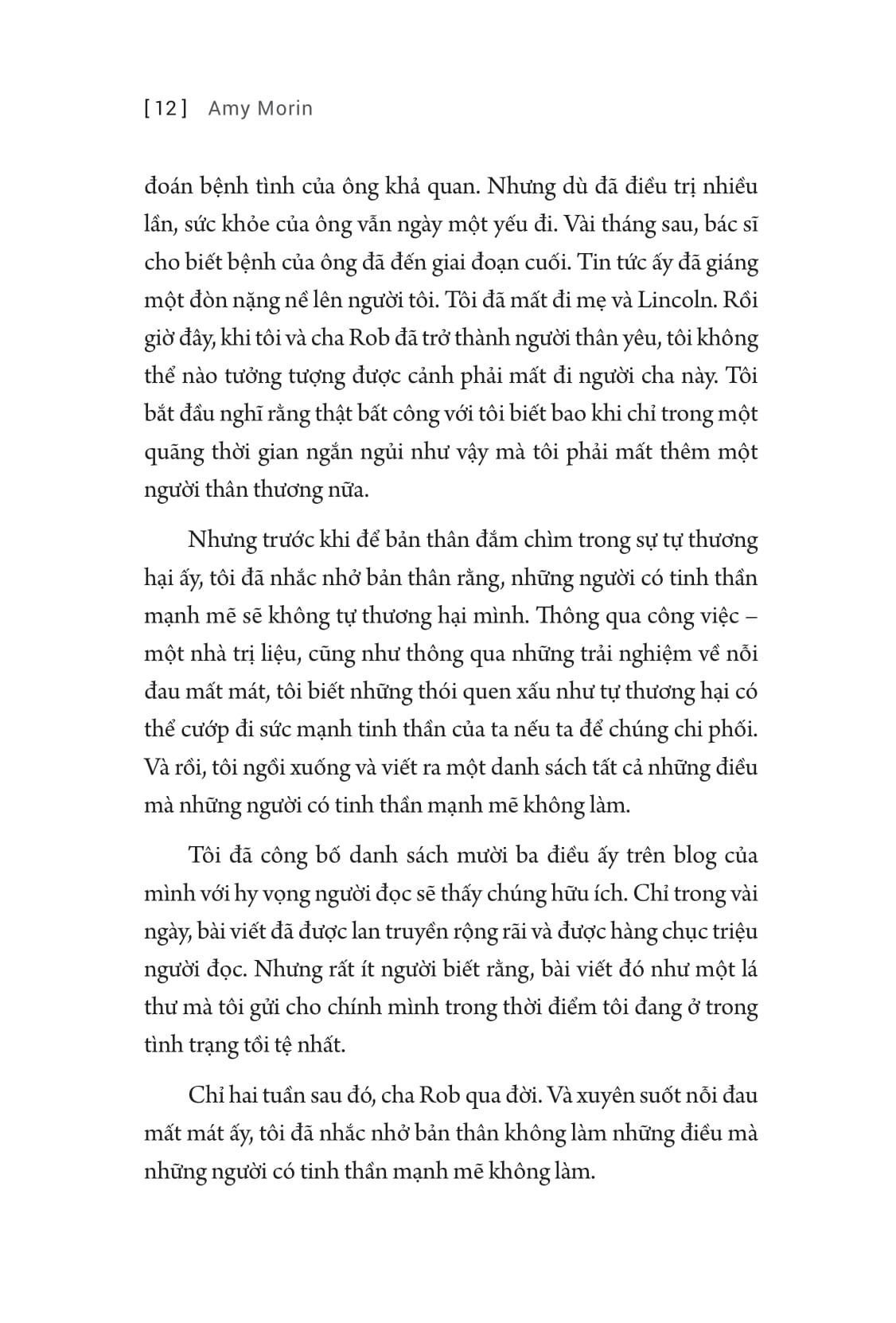 [12] Amy Morin

đoán bệnh tình của ông khả quan. Nhưng dù đã điều trị nhiều lần, sức khỏe của ông vẫn ngày một yếu đi. Vài tháng sau, bác sĩ cho biết bệnh của ông đã đến giai đoạn cuối. Tin tức ấy đã giáng một đòn nặng nề lên người tôi. Tôi đã mất đi mẹ và Lincoln. Rồi giờ đây, khi tôi và cha Rob đã trở thành người thân yêu, tôi không thể nào tưởng tượng được cảnh phải mất đi người cha này. Tôi bắt đầu nghĩ rằng thật bất công với tôi biết bao khi chỉ trong một quãng thời gian ngắn ngủi như vậy mà tôi phải mất thêm một người thân thương nữa.

Nhưng trước khi để bản thân đắm chìm trong sự tự thương hại ấy, tôi đã nhắc nhở bản thân rằng, những người có tinh thần mạnh mẽ sẽ không tự thương hại mình. Thông qua công việc – một nhà trị liệu, cũng như thông qua những trải nghiệm về nỗi đau mất mát, tôi biết những thói quen xấu như tự thương hại có thể cướp đi sức mạnh tinh thần của ta nếu ta để chúng chi phối. Và rồi, tôi ngồi xuống và viết ra một danh sách tất cả những điều mà những người có tinh thần mạnh mẽ không làm.

Tôi đã công bố danh sách mười ba điều ấy trên blog của mình với hy vọng người đọc sẽ thấy chúng hữu ích. Chỉ trong vài ngày, bài viết đã được lan truyền rộng rãi và được hàng chục triệu người đọc. Nhưng rất ít người biết rằng, bài viết đó như một lá thư mà tôi gửi cho chính mình trong thời điểm tôi đang ở trong tình trạng tồi tệ nhất.

Chỉ hai tuần sau đó, cha Rob qua đời. Và xuyên suốt nỗi đau mất mát ấy, tôi đã nhắc nhở bản thân không làm những điều mà những người có tinh thần mạnh mẽ không làm.